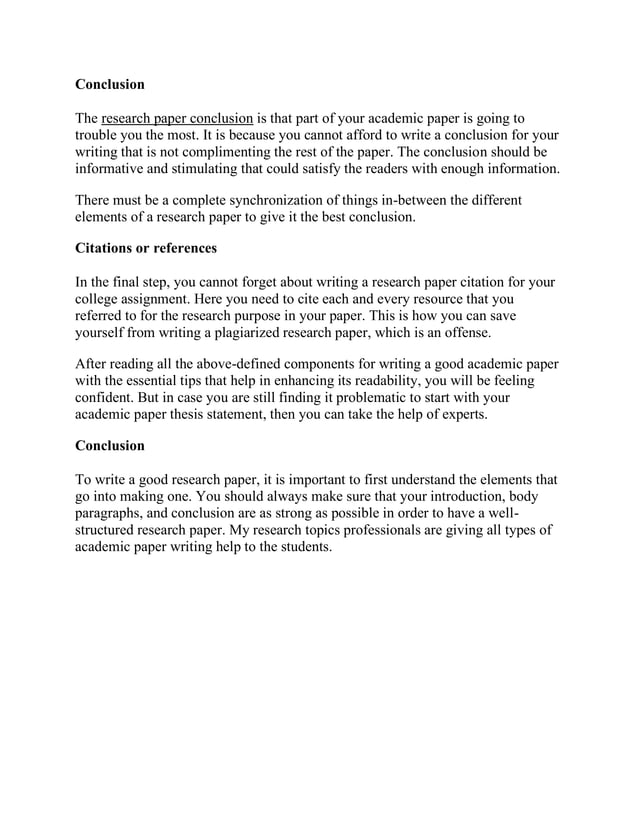 Conclusion

The research paper conclusion is that part of your academic paper is going to trouble you the most. It is because you cannot afford to write a conclusion for your writing that is not complimenting the rest of the paper. The conclusion should be informative and stimulating that could satisfy the readers with enough information.

There must be a complete synchronization of things in-between the different elements of a research paper to give it the best conclusion.

Citations or references

In the final step, you cannot forget about writing a research paper citation for your college assignment. Here you need to cite each and every resource that you referred to for the research purpose in your paper. This is how you can save yourself from writing a plagiarized research paper, which is an offense.

After reading all the above-defined components for writing a good academic paper with the essential tips that help in enhancing its readability, you will be feeling confident. But in case you are still finding it problematic to start with your academic paper thesis statement, then you can take the help of experts.

Conclusion

To write a good research paper, it is important to first understand the elements that go into making one. You should always make sure that your introduction, body paragraphs, and conclusion are as strong as possible in order to have a well-structured research paper. My research topics professionals are giving all types of academic paper writing help to the students.